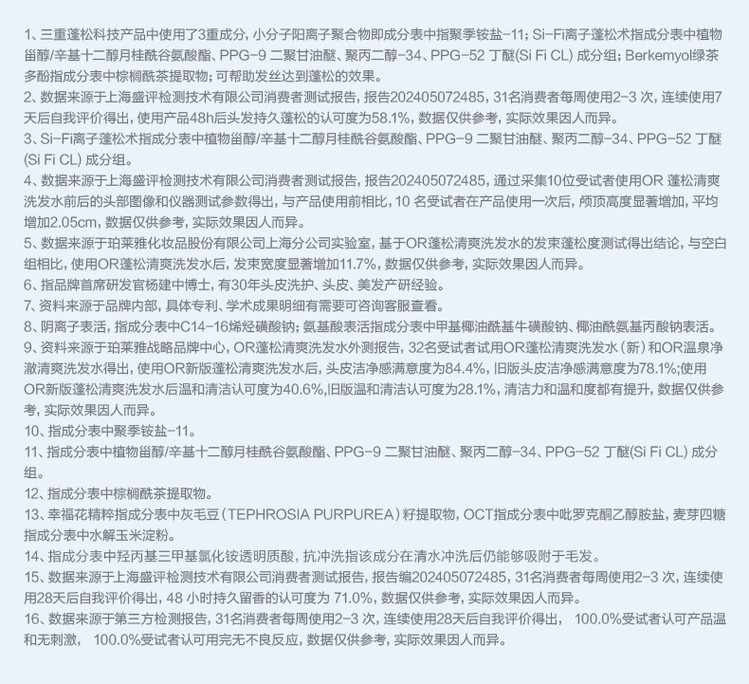 1、三重蓬松科技产品中使用了3重成分，小分子阳离子聚合物即成分表中指聚季铵盐-11；Si-Fi离子蓬松术指成分表中植物甾醇/辛基十二醇月桂酰谷氨酸酯、PPG-9 二聚甘油醚、聚丙二醇-34、PPG-52 丁醚(Si Fi CL) 成分组；Berkemyol绿茶多酚指成分表中棕榈酰茶提取物；可帮助发丝达到蓬松的效果。
2、数据来源于上海盛评检测技术有限公司消费者测试报告，报告202405072485，31名消费者每周使用2-3 次，连续使用7天后自我评价得出，使用产品48h后头发持久蓬松的认可度为58.1%，数据仅供参考，实际效果因人而异。
3、Si-Fi离子蓬松术指成分表中植物甾醇/辛基十二醇月桂酰谷氨酸酯、PPG-9 二聚甘油醚、聚丙二醇-34、PPG-52 丁醚(Si Fi CL) 成分组。
4、数据来源于上海盛评检测技术有限公司消费者测试报告，报告202405072485，通过采集10位受试者使用OR 蓬松清爽洗发水前后的头部图像和仪器测试参数得出，与产品使用前相比，10 名受试者在产品使用一次后，颅顶高度显著增加，平均增加2.05cm，数据仅供参考，实际效果因人而异。
5、数据来源于珀莱雅化妆品股份有限公司上海分公司实验室，基于OR蓬松清爽洗发水的发束蓬松度测试得出结论，与空白组相比，使用OR蓬松清爽洗发水后，发束宽度显著增加11.7%，数据仅供参考，实际效果因人而异。
6、指品牌首席研发官杨建中博士，有30年头皮洗护、头皮、美发产研经验。
7、资料来源于品牌内部，具体专利、学术成果明细有需要可咨询客服查看。
8、阴离子表活，指成分表中C14-16烯烃磺酸钠；氨基酸表活指成分表中甲基椰油酰基牛磺酸钠、椰油酰氨基丙酸钠表活。
9、资料来源于珀莱雅战略品牌中心，OR蓬松清爽洗发水外测报告，32名受试者试用OR蓬松清爽洗发水（新）和OR温泉净澈清爽洗发水得出，使用OR新版蓬松清爽洗发水后，头皮洁净感满意度为84.4%，旧版头皮洁净感满意度为78.1%;使用OR新版蓬松清爽洗发水后温和清洁认可度为40.6%,旧版温和清洁认可度为28.1%，清洁力和温和度都有提升，数据仅供参考，实际效果因人而异。
10、指成分表中聚季铵盐-11。
11、指成分表中植物甾醇/辛基十二醇月桂酰谷氨酸酯、PPG-9 二聚甘油醚、聚丙二醇-34、PPG-52 丁醚(Si Fi CL) 成分组。
12、指成分表中棕榈酰茶提取物。
13、幸福花精粹指成分表中灰毛豆（TEPHROSIA PURPUREA）籽提取物，OCT指成分表中吡罗克酮乙醇胺盐，麦芽四糖指成分表中水解玉米淀粉。
14、指成分表中羟丙基三甲基氯化铵透明质酸，抗冲洗指该成分在清水冲洗后仍能够吸附于毛发。
15、数据来源于上海盛评检测技术有限公司消费者测试报告，报告编202405072485，31名消费者每周使用2-3 次，连续使用28天后自我评价得出，48 小时持久留香的认可度为 71.0%，数据仅供参考，实际效果因人而异。
16、数据来源于第三方检测报告，31名消费者每周使用2-3 次，连续使用28天后自我评价得出， 100.0%受试者认可产品温和无刺激， 100.0%受试者认可用完无不良反应，数据仅供参考，实际效果因人而异。